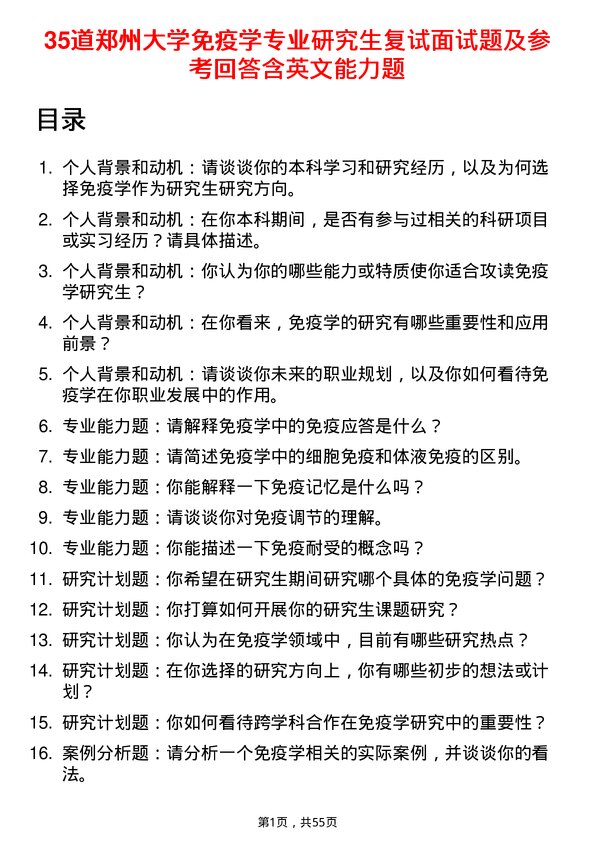 35道郑州大学免疫学专业研究生复试面试题及参考回答含英文能力题

目录

1. 个人背景和动机：请谈谈你的本科学习和研究经历，以及为何选择免疫学作为研究生研究方向。

2. 个人背景和动机：在你本科期间，是否有参与过相关的科研项目或实习经历？请具体描述。

3. 个人背景和动机：你认为你的哪些能力或特质使你适合攻读免疫学研究生？

4. 个人背景和动机：在你看来，免疫学的研究有哪些重要性和应用前景？

5. 个人背景和动机：请谈谈你未来的职业规划，以及你如何看待免疫学在你职业发展中的作用。

6. 专业能力题：请解释免疫学中的免疫应答是什么？

7. 专业能力题：请简述免疫学中的细胞免疫和体液免疫的区别。

8. 专业能力题：你能解释一下免疫记忆是什么吗？

9. 专业能力题：请谈谈你对免疫调节的理解。

10. 专业能力题：你能描述一下免疫耐受的概念吗？

11. 研究计划题：你希望在研究生期间研究哪个具体的免疫学问题？

12. 研究计划题：你打算如何开展你的研究生课题研究？

13. 研究计划题：你认为在免疫学领域中，目前有哪些研究热点？

14. 研究计划题：在你选择的研究方向上，你有哪些初步的想法或计划？

15. 研究计划题：你如何看待跨学科合作在免疫学研究中的重要性？

16. 案例分析题：请分析一个免疫学相关的实际案例，并谈谈你的看法。

第1页，共55页